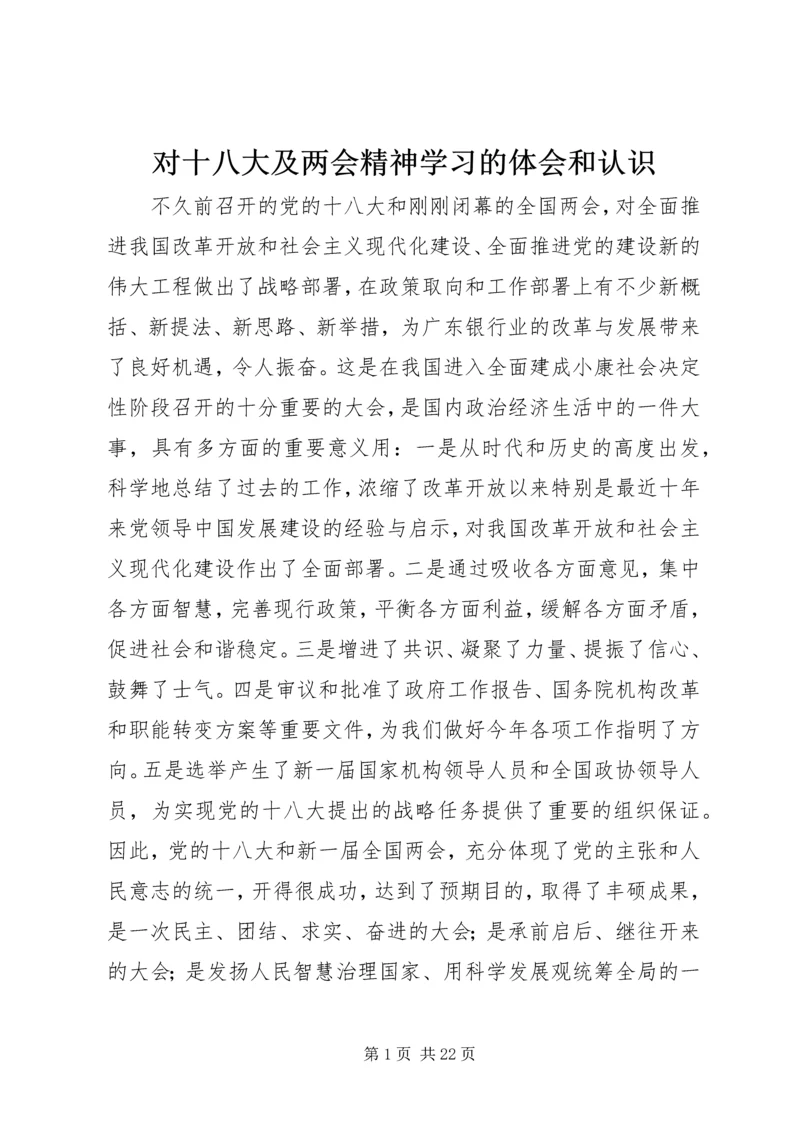 对十八大及两会精神学习的体会和认识

不久前召开的党的十八大和刚刚闭幕的全国两会，对全面推进我国改革开放和社会主义现代化建设、全面推进党的建设新的伟大工程做出了战略部署，在政策取向和工作部署上有不少新概括、新提法、新思路、新举措，为广东银行业的改革与发展带来了良好机遇，令人振奋。这是在我国进入全面建成小康社会决定性阶段召开的十分重要的大会，是国内政治经济生活中的一件大事，具有多方面的重要意义用：一是从时代和历史的高度出发，科学地总结了过去的工作，浓缩了改革开放以来特别是最近十年来党领导中国发展建设的经验与启示，对我国改革开放和社会主义现代化建设作出了全面部署。二是通过吸收各方面意见，集中各方面智慧，完善现行政策，平衡各方面利益，缓解各方面矛盾，促进社会和谐稳定。三是增进了共识、凝聚了力量、提振了信心、鼓舞了士气。四是审议和批准了政府工作报告、国务院机构改革和职能转变方案等重要文件，为我们做好今年各项工作指明了方向。五是选举产生了新一届国家机构领导人员和全国政协领导人员，为实现党的十八大提出的战略任务提供了重要的组织保证。因此，党的十八大和新一届全国两会，充分体现了党的主张和人民意志的统一，开得很成功，达到了预期目的，取得了丰硕成果，是一次民主、团结、求实、奋进的大会；是承前启后、继往开来的大会；是发扬人民智慧治理国家、用科学发展观统筹全局的一

第 1 页 共 22 页